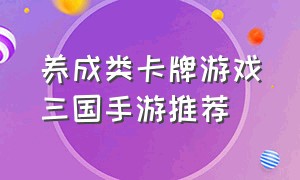 养成类卡牌游戏
三国手游推荐